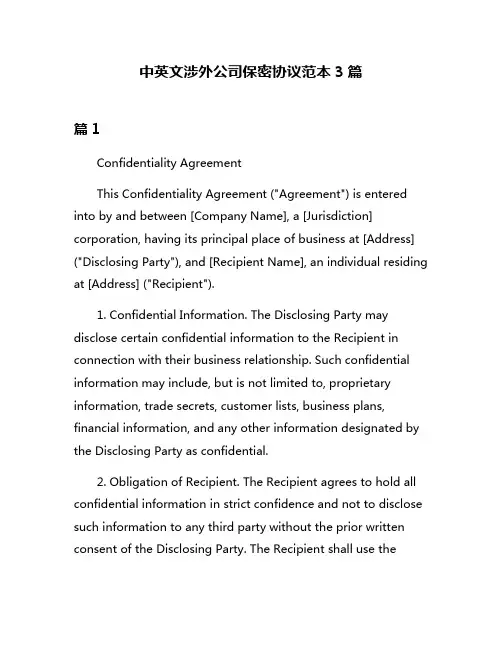 中英文涉外公司保密协议范本 3 篇

篇 1

Confidentiality Agreement

This Confidentiality Agreement ("Agreement") is entered into by and between [Company Name], a [Jurisdiction] corporation, having its principal place of business at [Address] ("Disclosing Party"), and [Recipient Name], an individual residing at [Address] ("Recipient").

1. Confidential Information. The Disclosing Party may disclose certain confidential information to the Recipient in connection with their business relationship. Such confidential information may include, but is not limited to, proprietary information, trade secrets, customer lists, business plans, financial information, and any other information designated by the Disclosing Party as confidential.

2. Obligation of Recipient. The Recipient agrees to hold all confidential information in strict confidence and not to disclose such information to any third party without the prior written consent of the Disclosing Party. The Recipient shall use the